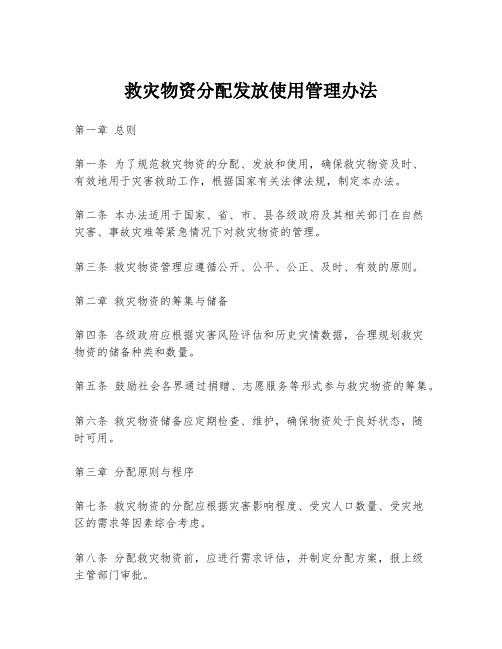 救灾物资分配发放使用管理办法

第一章 总则

第一条 为了规范救灾物资的分配、发放和使用，确保救灾物资及时、有效地用于灾害救助工作，根据国家有关法律法规，制定本办法。

第二条 本办法适用于国家、省、市、县各级政府及其相关部门在自然灾害、事故灾难等紧急情况下对救灾物资的管理。

第三条 救灾物资管理应遵循公开、公平、公正、及时、有效的原则。

第二章 救灾物资的筹集与储备

第四条 各级政府应根据灾害风险评估和历史灾情数据，合理规划救灾物资的储备种类和数量。

第五条 鼓励社会各界通过捐赠、志愿服务等形式参与救灾物资的筹集。

第六条 救灾物资储备应定期检查、维护，确保物资处于良好状态，随时可用。

第三章 分配原则与程序

第七条 救灾物资的分配应根据灾害影响程度、受灾人口数量、受灾地区的需求等因素综合考虑。

第八条 分配救灾物资前，应进行需求评估，并制定分配方案，报上级主管部门审批。